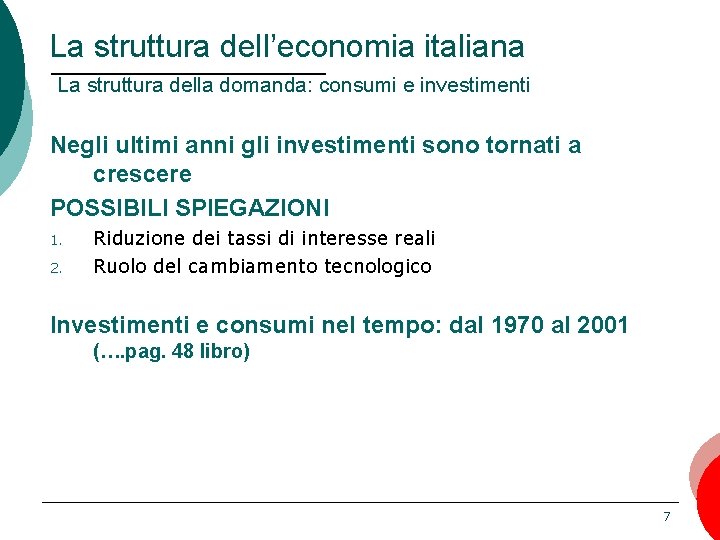 La struttura dell’economia italiana

La struttura della domanda: consumi e investimenti

Negli ultimi anni gli investimenti sono tornati a crescere

POSSIBILI SPIEGAZIONI

1. Riduzione dei tassi di interesse reali
2. Ruolo del cambiamento tecnologico

Investimenti e consumi nel tempo: dal 1970 al 2001 (….pag. 48 libro)

7